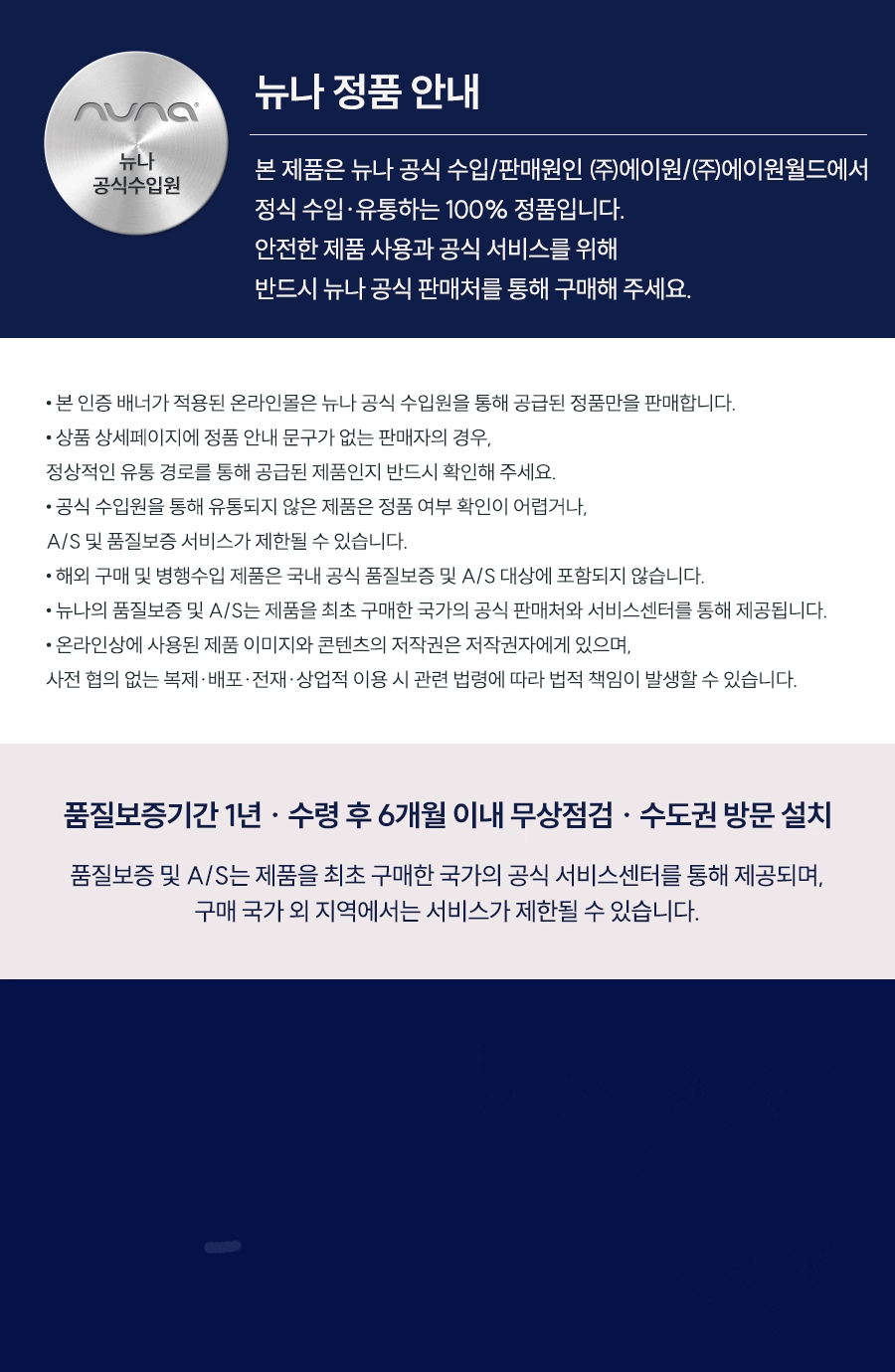 nuna
뉴나
공식수입원

뉴나 정품 안내

본 제품은 뉴나 공식 수입/판매원인 (주)에이원/(주)에이원월드에서 정식 수입·유통하는 100% 정품입니다.
안전한 제품 사용과 공식 서비스를 위해
반드시 뉴나 공식 판매처를 통해 구매해 주세요.

• 본 인증 배너가 적용된 온라인몰은 뉴나 공식 수입원을 통해 공급된 정품만을 판매합니다.
• 상품 상세페이지에 정품 안내 문구가 없는 판매자의 경우,
정상적인 유통 경로를 통해 공급된 제품인지 반드시 확인해 주세요.
• 공식 수입원을 통해 유통되지 않은 제품은 정품 여부 확인이 어렵거나,
A/S 및 품질보증 서비스가 제한될 수 있습니다.
• 해외 구매 및 병행수입 제품은 국내 공식 품질보증 및 A/S 대상에 포함되지 않습니다.
• 뉴나의 품질보증 및 A/S는 제품을 최초 구매한 국가의 공식 판매처와 서비스센터를 통해 제공됩니다.
• 온라인상에 사용된 제품 이미지와 콘텐츠의 저작권은 저작권자에게 있으며,
사전 협의 없는 복제·배포·전재·상업적 이용 시 관련 법령에 따라 법적 책임이 발생할 수 있습니다.

품질보증기간 1년 · 수령 후 6개월 이내 무상점검 · 수도권 방문 설치

품질보증 및 A/S는 제품을 최초 구매한 국가의 공식 서비스센터를 통해 제공되며,
구매 국가 외 지역에서는 서비스가 제한될 수 있습니다.